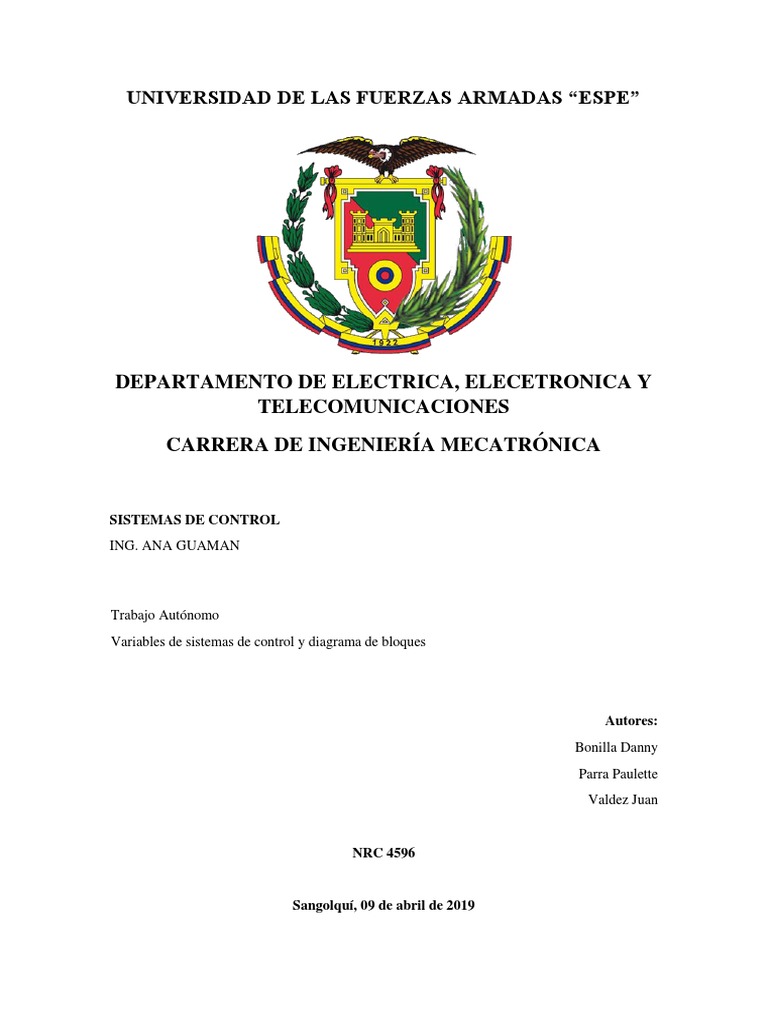 UNIVERSIDAD DE LAS FUERZAS ARMADAS “ESPE”

1922

DEPARTAMENTO DE ELECTRICA, ELECETRONICA Y TELECOMUNICACIONES

CARRERA DE INGENIERÍA MECATRÓNICA

SISTEMAS DE CONTROL

ING. ANA GUAMAN

Trabajo Autónomo

Variables de sistemas de control y diagrama de bloques

Autores:

Bonilla Danny

Parra Paulette

Valdez Juan

NRC 4596

Sangolquí, 09 de abril de 2019